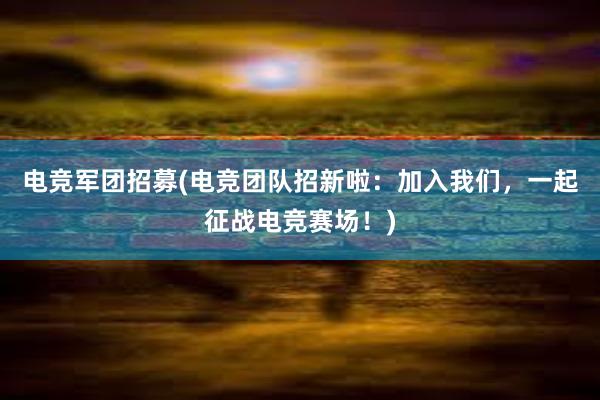 电竞军团招募(电竞团队招新啦：加入我们，一起征战电竞赛场！)